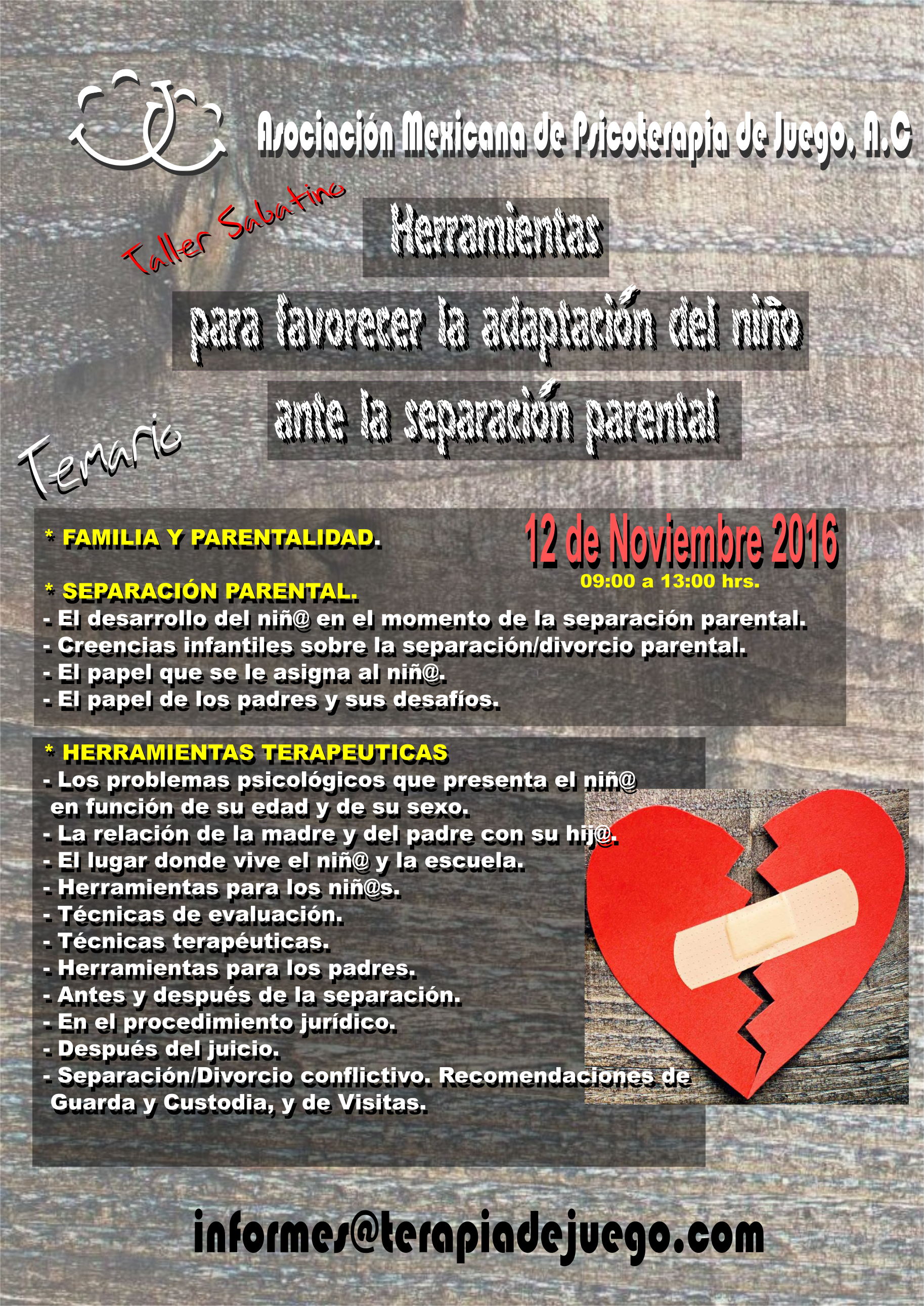 Asociación Mexicana de Psicoterapia de Juego, A.C

Taller Sabatino

Herramientas

para favorecer la adaptación del niño

ante la separación parental

Temario

* FAMILIA Y PARENTALIDAD.

12 de Noviembre 2016
09:00 a 13:00 hrs.

* SEPARACIÓN PARENTAL.
- El desarrollo del niñ@ en el momento de la separación parental.
- Creencias infantiles sobre la separación/divorcio parental.
- El papel que se le asigna al niñ@.
- El papel de los padres y sus desafíos.

* HERRAMIENTAS TERAPEUTICAS
- Los problemas psicológicos que presenta el niñ@ en función de su edad y de su sexo.
- La relación de la madre y del padre con su hij@.
- El lugar donde vive el niñ@ y la escuela.
- Herramientas para los niñ@s.
- Técnicas de evaluación.
- Técnicas terapéuticas.
- Herramientas para los padres.
- Antes y después de la separación.
- En el procedimiento jurídico.
- Después del juicio.
- Separación/Divorcio conflictivo. Recomendaciones de Guarda y Custodia, y de Visitas.

informes@terapiadejuego.com